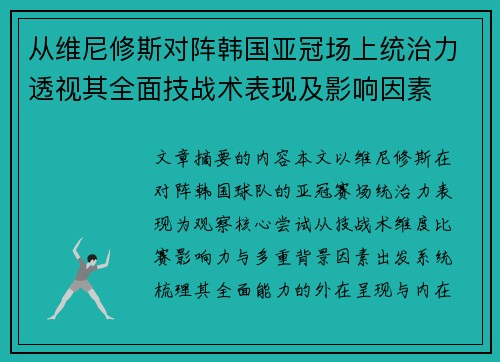 从维尼修斯对阵韩国亚冠场上统治力透视其全面技战术表现及影响因素

文章摘要的内容本文以维尼修斯在对阵韩国球队的亚冠赛场统治力表现为观察核心尝试从技战术维度比赛影响力与多重背景因素出发系统梳理其全面能力的外在呈现与内在